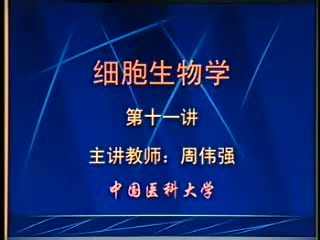 细胞生物学

第十一讲

主讲教师：周伟强

中国医科大学